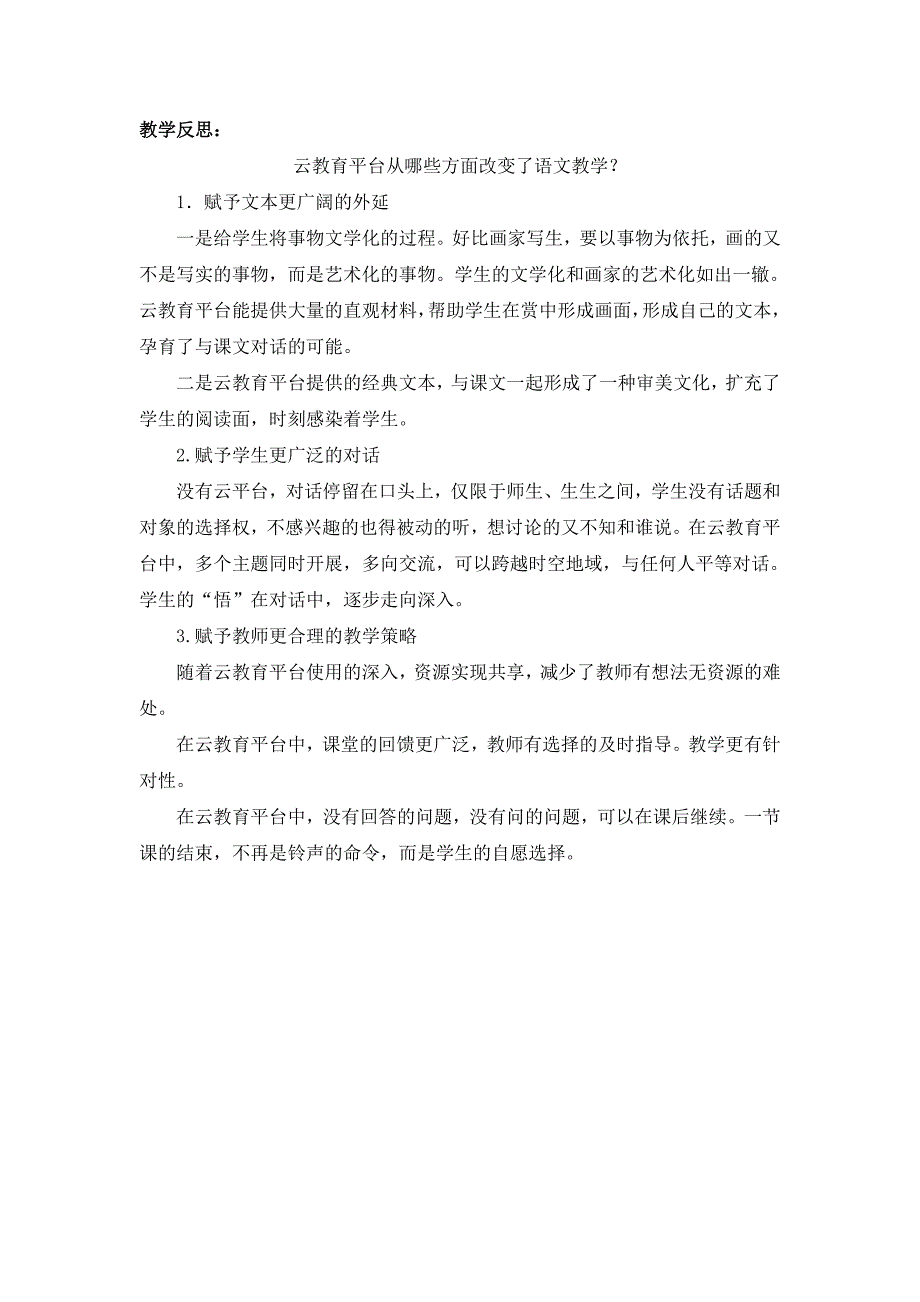 教学反思：

云教育平台从哪些方面改变了语文教学？

1．赋予文本更广阔的外延

一是给学生将事物文学化的过程。好比画家写生，要以事物为依托，画的又不是写实的事物，而是艺术化的事物。学生的文学化和画家的艺术化如出一辙。云教育平台能提供大量的直观材料，帮助学生在赏中形成画面，形成自己的文本，孕育了与课文对话的可能。

二是云教育平台提供的经典文本，与课文一起形成了一种审美文化，扩充了学生的阅读面，时刻感染着学生。

2.赋予学生更广泛的对话

没有云平台，对话停留在口头上，仅限于师生、生生之间，学生没有话题和对象的选择权，不感兴趣的也得被动的听，想讨论的又不知和谁说。在云教育平台中，多个主题同时开展，多向交流，可以跨越时空地域，与任何人平等对话。学生的“悟”在对话中，逐步走向深入。

3.赋予教师更合理的教学策略

随着云教育平台使用的深入，资源实现共享，减少了教师有想法无资源的难处。

在云教育平台中，课堂的回馈更广泛，教师有选择的及时指导。教学更有针对性。

在云教育平台中，没有回答的问题，没有问的问题，可以在课后继续。一节课的结束，不再是铃声的命令，而是学生的自愿选择。